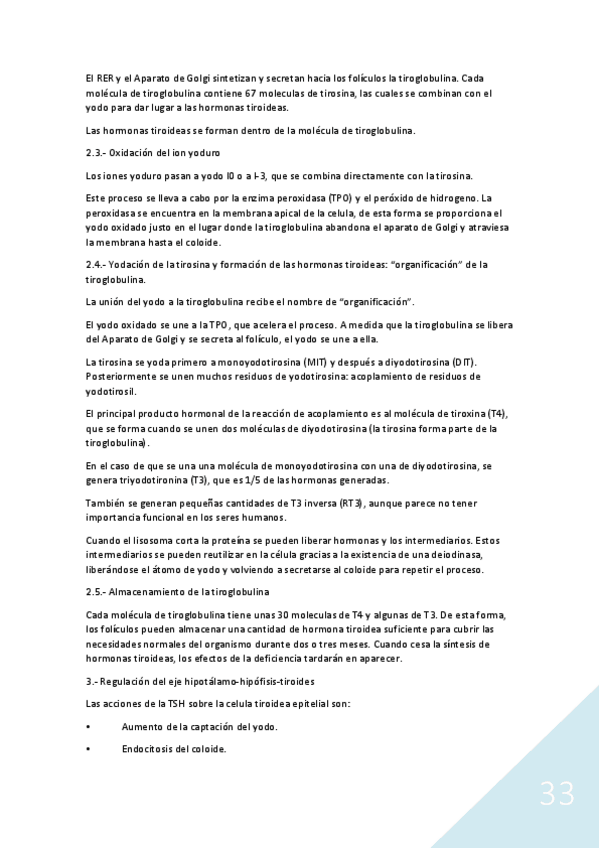 El RER y el Aparato de Golgi sintetizan y secretan hacia los folículos la tiroglobulina. Cada molécula de tiroglobulina contiene 67 moleculas de tirosina, las cuales se combinan con el yodo para dar lugar a las hormonas tiroideas.

Las hormonas tiroideas se forman dentro de la molécula de tiroglobulina.

2.3.- Oxidación del ion yoduro

Los iones yoduro pasan a yodo I0 o a I-3, que se combina directamente con la tirosina.

Este proceso se lleva a cabo por la enzima peroxidasa (TPO) y el peróxido de hidrogeno. La peroxidasa se encuentra en la membrana apical de la celula, de esta forma se proporciona el yodo oxidado justo en el lugar donde la tiroglobulina abandona el aparato de Golgi y atraviesa la membrana hasta el coloide.

2.4.- Yodación de la tirosina y formación de las hormonas tiroideas: "organificación" de la tiroglobulina.

La unión del yodo a la tiroglobulina recibe el nombre de "organificación".

El yodo oxidado se une a la TPO, que acelera el proceso. A medida que la tiroglobulina se libera del Aparato de Golgi y se secreta al folículo, el yodo se une a ella.

La tirosina se yoda primero a monoyodotirosina (MIT) y después a diyodotirosina (DIT). Posteriormente se unen muchos residuos de yodotirosina: acoplamiento de residuos de yodotirosil.

El principal producto hormonal de la reacción de acoplamiento es al molécula de tiroxina (T4), que se forma cuando se unen dos moléculas de diyodotirosina (la tirosina forma parte de la tiroglobulina).

En el caso de que se una una molécula de monoyodotirosina con una de diyodotirosina, se genera triyodotironina (T3), que es 1/5 de las hormonas generadas.

También se generan pequeñas cantidades de T3 inversa (RT3), aunque parece no tener importancia funcional en los seres humanos.

Cuando el lisosoma corta la proteína se pueden liberar hormonas y los intermediarios. Estos intermediarios se pueden reutilizar en la célula gracias a la existencia de una deiodinasa, liberándose el átomo de yodo y volviendo a secretarse al coloide para repetir el proceso.

2.5.- Almacenamiento de la tiroglobulina

Cada molécula de tiroglobulina tiene unas 30 moleculas de T4 y algunas de T3. De esta forma, los folículos pueden almacenar una cantidad de hormona tiroidea suficiente para cubrir las necesidades normales del organismo durante dos o tres meses. Cuando cesa la síntesis de hormonas tiroideas, los efectos de la deficiencia tardarán en aparecer.

3.- Regulación del eje hipotálamo-hipófisis-tiroides

Las acciones de la TSH sobre la celula tiroidea epitelial son:

• Aumento de la captación del yodo.

• Endocitosis del coloide.

33